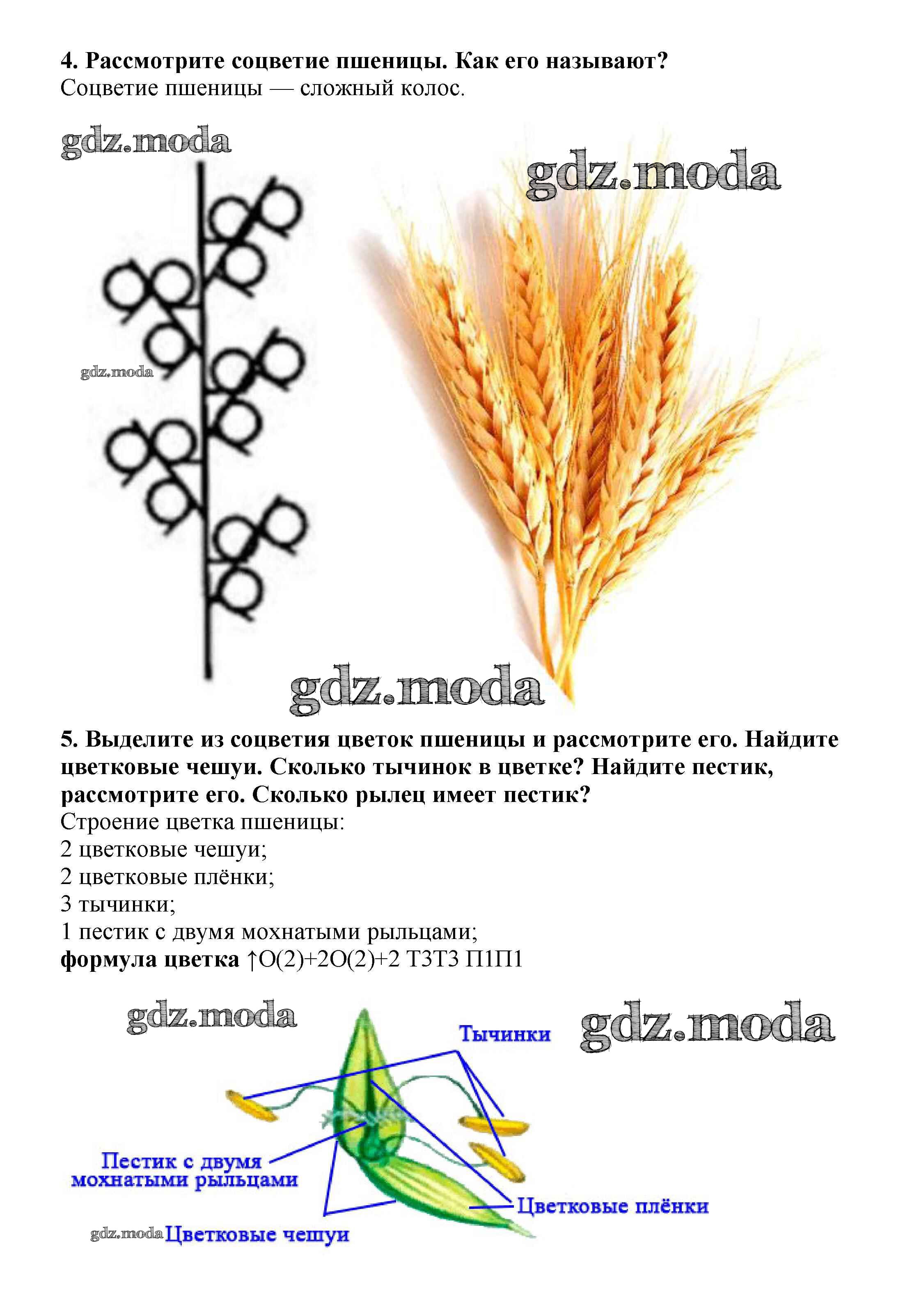 4. Рассмотрите соцветие пшеницы. Как его называют?
Соцветие пшеницы — сложный колос.

5. Выделите из соцветия цветок пшеницы и рассмотрите его. Найдите цветковые чешуи. Сколько тычинок в цветке? Найдите пестик, рассмотрите его. Сколько рылец имеет пестик?
Строение цветка пшеницы:
2 цветковые чешуи;
2 цветковые плёнки;
3 тычинки;
1 пестик с двумя мохнатыми рыльцами;
формула цветка ↑О(2)+2О(2)+2 Т3Т3 П1П1

Тычинки

Пестик с двумя мохнатыми рыльцами

Цветковые плёнки

Цветковые чешуи

gdz.moda